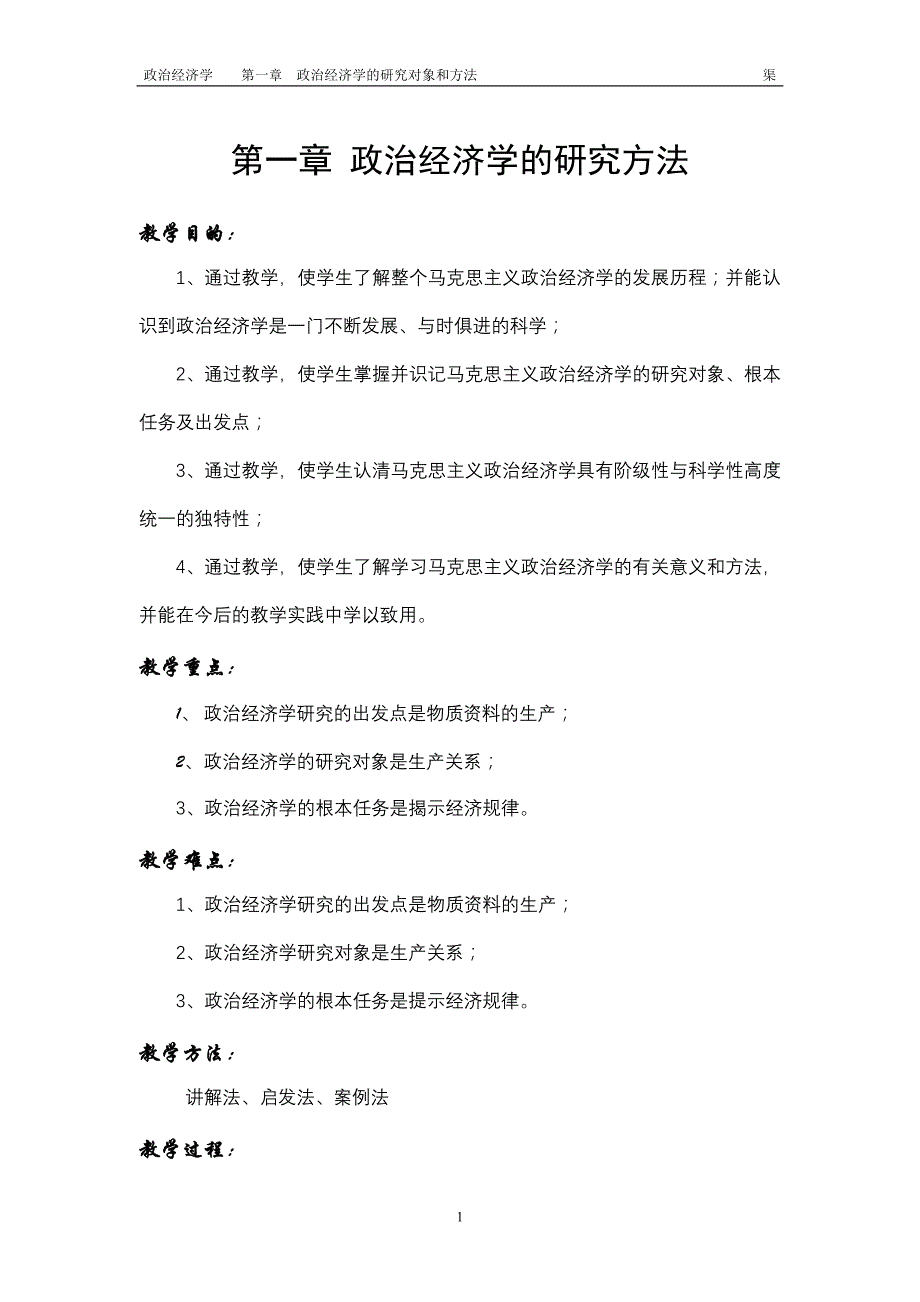 政治经济学　　第一章　政治经济学的研究对象和方法　　渠

第一章 政治经济学的研究方法

教学目的：

1、通过教学，使学生了解整个马克思主义政治经济学的发展历程；并能认识到政治经济学是一门不断发展、与时俱进的科学；

2、通过教学，使学生掌握并识记马克思主义政治经济学的研究对象、根本任务及出发点；

3、通过教学，使学生认清马克思主义政治经济学具有阶级性与科学性高度统一的独特性；

4、通过教学，使学生了解学习马克思主义政治经济学的有关意义和方法，并能在今后的教学实践中学以致用。

教学重点：

1、政治经济学研究的出发点是物质资料的生产；

2、政治经济学的研究对象是生产关系；

3、政治经济学的根本任务是揭示经济规律。

教学难点：

1、政治经济学研究的出发点是物质资料的生产；

2、政治经济学研究对象是生产关系；

3、政治经济学的根本任务是提示经济规律。

教学方法：

讲解法、启发法、案例法

教学过程：

1